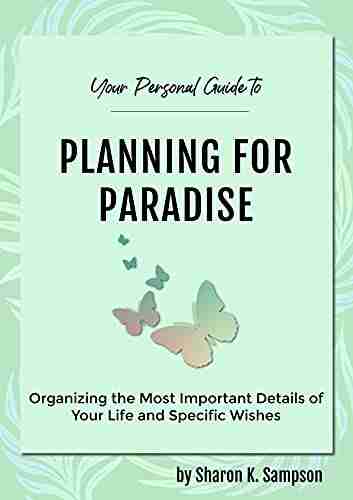 Your Personal Guide to

PLANNING FOR PARADISE

Organizing the Most Important Details of Your Life and Specific Wishes

by Sharon K. Sampson